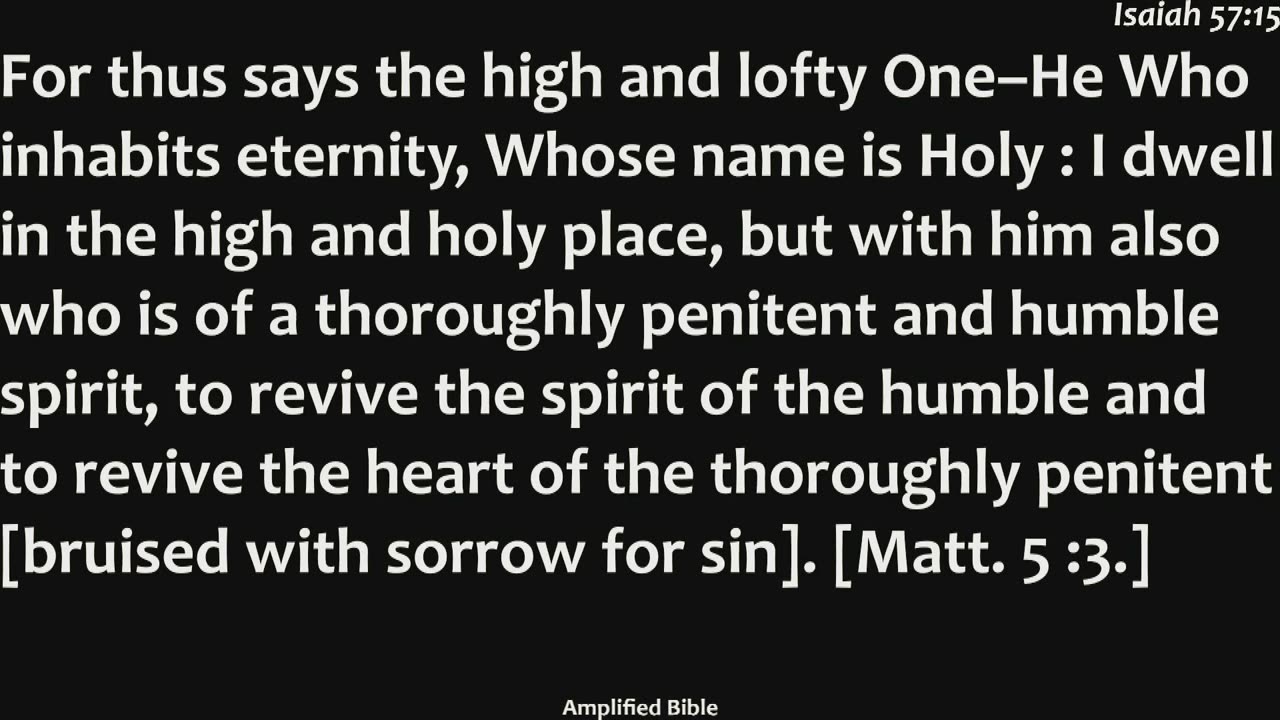 Isaiah 57:15

For thus says the high and lofty One–He Who inhabits eternity, Whose name is Holy : I dwell in the high and holy place, but with him also who is of a thoroughly penitent and humble spirit, to revive the spirit of the humble and to revive the heart of the thoroughly penitent [bruised with sorrow for sin]. [Matt. 5 :3.]

Amplified Bible